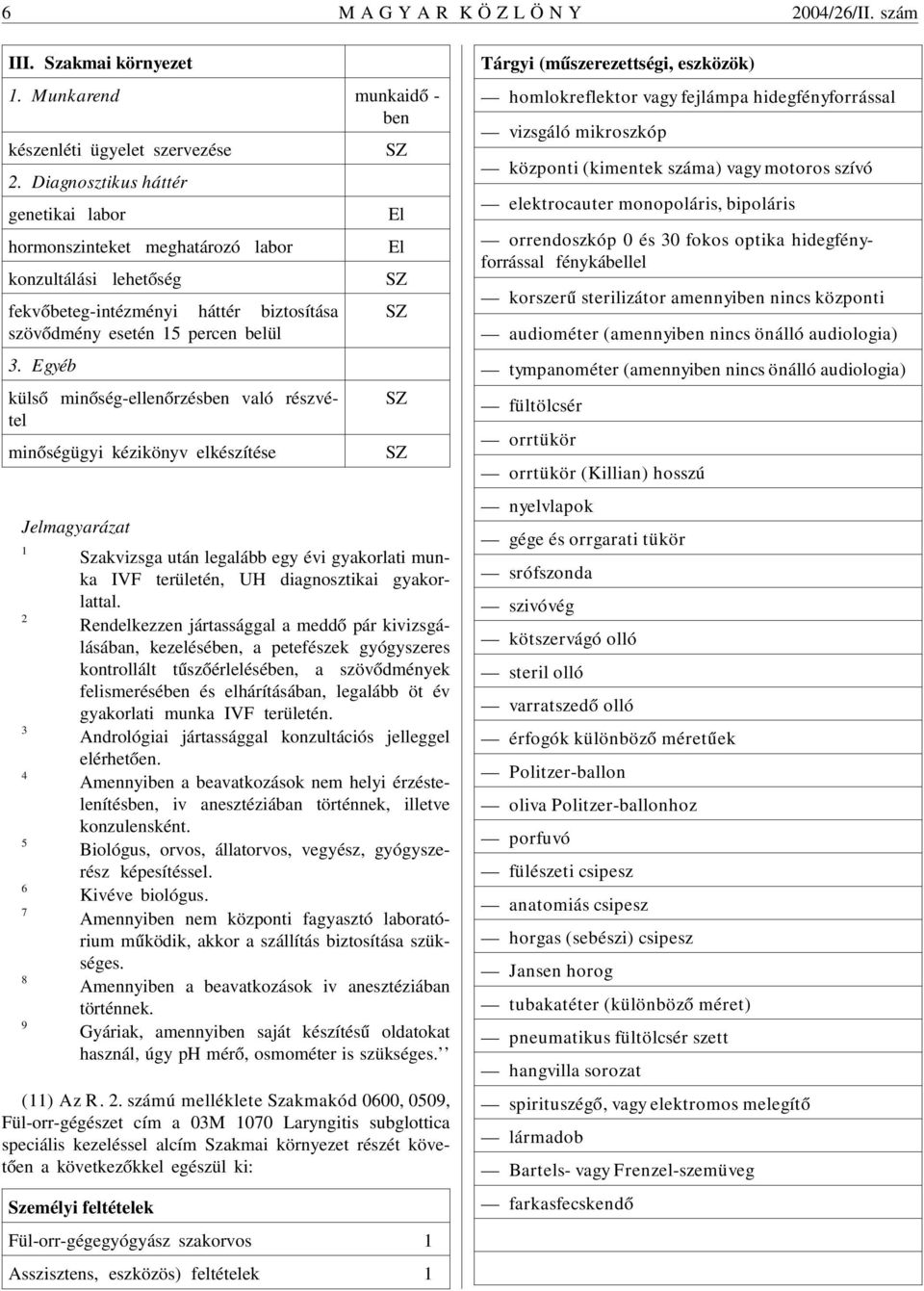 6 MAGYAR KÖZLÖNY 2004/26/II. szám

| III. Szakmai környezet | |
|---|---|
| 1. Munkarend | munkaidő - ben |
| készenléti ügyelet szervezése | SZ |
| 2. Diagnosztikus háttér | |
| genetikai labor | El |
| hormonszinteket meghatározó labor | El |
| konzultálási lehetőség | SZ |
| fekvőbeteg-intézményi háttér biztosítása szövődmény esetén 15 percen belül | SZ |
| 3. Egyéb | |
| külső minőség-ellenőrzésben való részvétel | SZ |
| minőségügyi kézikönyv elkészítése | SZ |

Jelmagyarázat

$^1$ Szakvizsga után legalább egy évi gyakorlati munka IVF területén, UH diagnosztikai gyakorlattal.

$^2$ Rendelkezzen jártassággal a meddő pár kivizsgálásában, kezelésében, a petefészek gyógyszeres kontrollált tűszőérlelésében, a szövődmények felismerésében és elhárításában, legalább öt év gyakorlati munka IVF területén.

$^3$ Andrológiai jártassággal konzultációs jelleggel elérhetően.

$^4$ Amennyiben a beavatkozások nem helyi érzéstelenítésben, iv anesztéziában történnek, illetve konzulensként.

$^5$ Biológus, orvos, állatorvos, vegyész, gyógyszerész képesítéssel.

$^6$ Kivéve biológus.

$^7$ Amennyiben nem központi fagyasztó laboratórium működik, akkor a szállítás biztosítása szükséges.

$^8$ Amennyiben a beavatkozások iv anesztéziában történnek.

$^9$ Gyáriak, amennyiben saját készítésű oldatokat használ, úgy pH mérő, osmométer is szükséges.’’

(11) Az R. 2. számú melléklete Szakmakód 0600, 0509, Fül-orr-gégészet cím a 03M 1070 Laryngitis subglottica speciális kezeléssel alcím Szakmai környezet részét követően a következőkkel egészül ki:

| Személyi feltételek | |
|---|---|
| Fül-orr-gégegyógyász szakorvos | 1 |
| Asszisztens, eszközös) feltételek | 1 |

Tárgyi (műszerezettségi, eszközök)

— homlokreflektor vagy fejlámpa hidegfényforrással
— vizsgáló mikroszkóp
— központi (kimentek száma) vagy motoros szívó
— elektrocauter monopoláris, bipoláris
— orrendoszkóp 0 és 30 fokos optika hidegfényforrással fénykábellel
— korszerű sterilizátor amennyiben nincs központi
— audiométer (amennyiben nincs önálló audiologia)
— tympanométer (amennyiben nincs önálló audiologia)
— fültölcsér
— orrtükör
— orrtükör (Killian) hosszú
— nyelvlapok
— gége és orrgarati tükör
— srófszonda
— szivóvég
— kötszervágó olló
— steril olló
— varratszedő olló
— érfogók különböző méretűek
— Politzer-ballon
— oliva Politzer-ballonhoz
— porfuvó
— fülészeti csipesz
— anatomiás csipesz
— horgas (sebészi) csipesz
— Jansen horog
— tubakatéter (különböző méret)
— pneumatikus fültölcsér szett
— hangvilla sorozat
— spirituszégő, vagy elektromos melegítő
— lármadob
— Bartels- vagy Frenzel-szemüveg
— farkasfecskendő